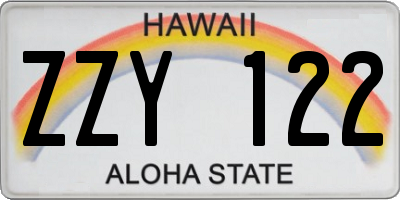 HAWAII

ZZY 122

ALOHA STATE